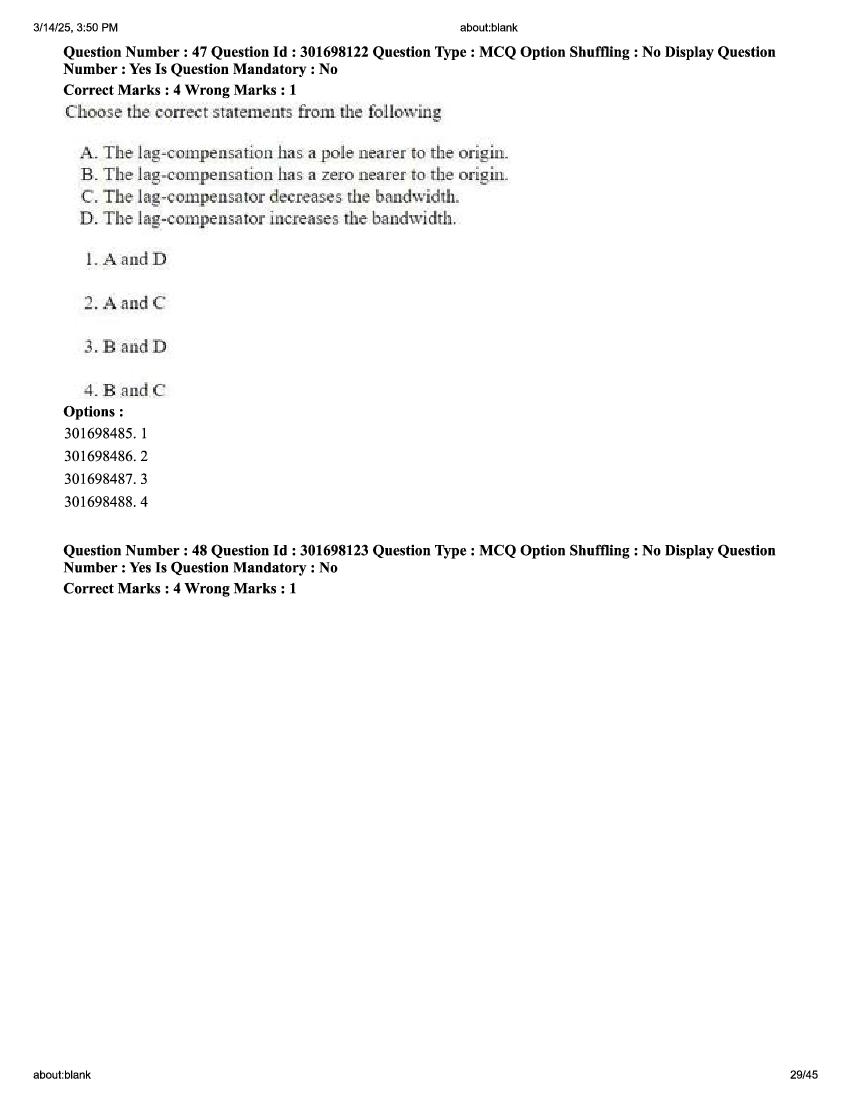 3/14/25, 3:50 PM about:blank

Question Number : 47 Question Id : 301698122 Question Type : MCQ Option Shuffling : No Display Question Number : Yes Is Question Mandatory : No
Correct Marks : 4 Wrong Marks : 1
Choose the correct statements from the following

A. The lag-compensation has a pole nearer to the origin.
B. The lag-compensation has a zero nearer to the origin.
C. The lag-compensator decreases the bandwidth.
D. The lag-compensator increases the bandwidth.

1. A and D

2. A and C

3. B and D

4. B and C
Options :
301698485. 1
301698486. 2
301698487. 3
301698488. 4

Question Number : 48 Question Id : 301698123 Question Type : MCQ Option Shuffling : No Display Question Number : Yes Is Question Mandatory : No
Correct Marks : 4 Wrong Marks : 1

about:blank 29/45